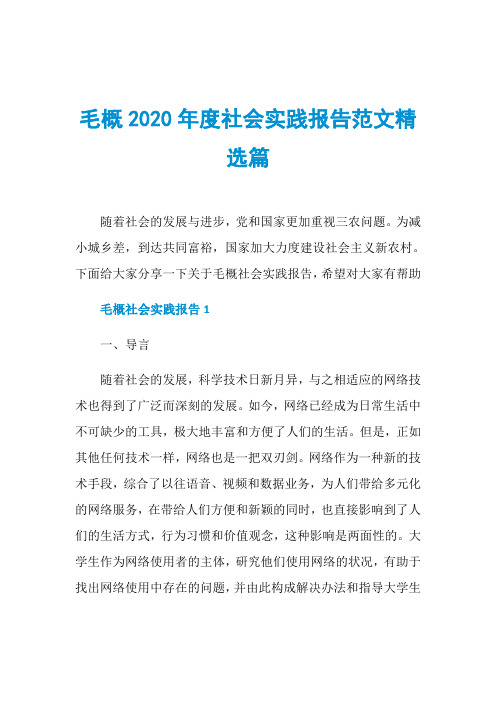 毛概 2020 年度社会实践报告范文精选篇

随着社会的发展与进步，党和国家更加重视三农问题。为减小城乡差，到达共同富裕，国家加大力度建设社会主义新农村。下面给大家分享一下关于毛概社会实践报告，希望对大家有帮助

毛概社会实践报告 1

一、导言

随着社会的发展，科学技术日新月异，与之相适应的网络技术也得到了广泛而深刻的发展。如今，网络已经成为日常生活中不可缺少的工具，极大地丰富和方便了人们的生活。但是，正如其他任何技术一样，网络也是一把双刃剑。网络作为一种新的技术手段，综合了以往语音、视频和数据业务，为人们带给多元化的网络服务，在带给人们方便和新颖的同时，也直接影响到了人们的生活方式，行为习惯和价值观念，这种影响是两面性的。大学生作为网络使用者的主体，研究他们使用网络的状况，有助于找出网络使用中存在的问题，并由此构成解决办法和指导大学生